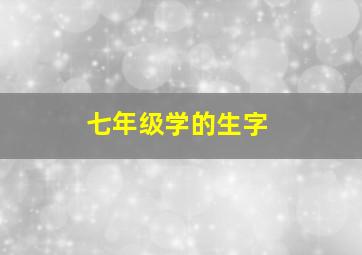 七年级学的生字